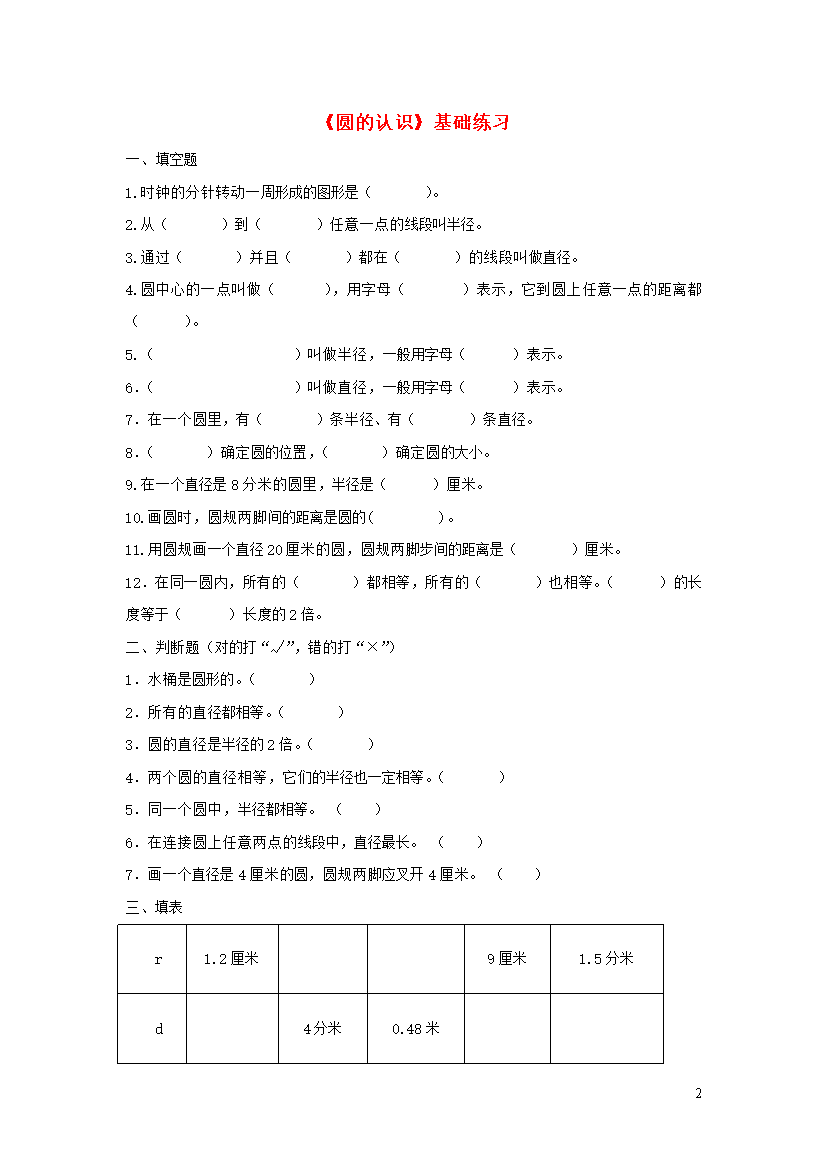 《圆的认识》基础练习

一、填空题

1.时钟的分针转动一周形成的图形是（　　）。

2.从（　　）到（　　）任意一点的线段叫半径。

3.通过（　　）并且（　　）都在（　　）的线段叫做直径。

4.圆中心的一点叫做（　　），用字母（　　）表示，它到圆上任意一点的距离都（　　）。

5.（　　）叫做半径，一般用字母（　　）表示。

6.（　　）叫做直径，一般用字母（　　）表示。

7.在一个圆里，有（　　）条半径、有（　　）条直径。

8.（　　）确定圆的位置，（　　）确定圆的大小。

9.在一个直径是8分米的圆里，半径是（　　）厘米。

10.画圆时，圆规两脚间的距离是圆的(　　)。

11.用圆规画一个直径20厘米的圆，圆规两脚步间的距离是（　　）厘米。

12.在同一圆内，所有的（　　）都相等，所有的（　　）也相等。（　　）的长度等于（　　）长度的2倍。

二、判断题（对的打“√”，错的打“×”）

1.水桶是圆形的。（　　）

2.所有的直径都相等。（　　）

3.圆的直径是半径的2倍。（　　）

4.两个圆的直径相等，它们的半径也一定相等。（　　）

5.同一个圆中，半径都相等。（　　）

6.在连接圆上任意两点的线段中，直径最长。（　　）

7.画一个直径是4厘米的圆，圆规两脚应叉开4厘米。（　　）

三、填表

| r | 1.2厘米 | | | 9厘米 | 1.5分米 |
|---|---|---|---|---|---|
| d | | 4分米 | 0.48米 | | |

2